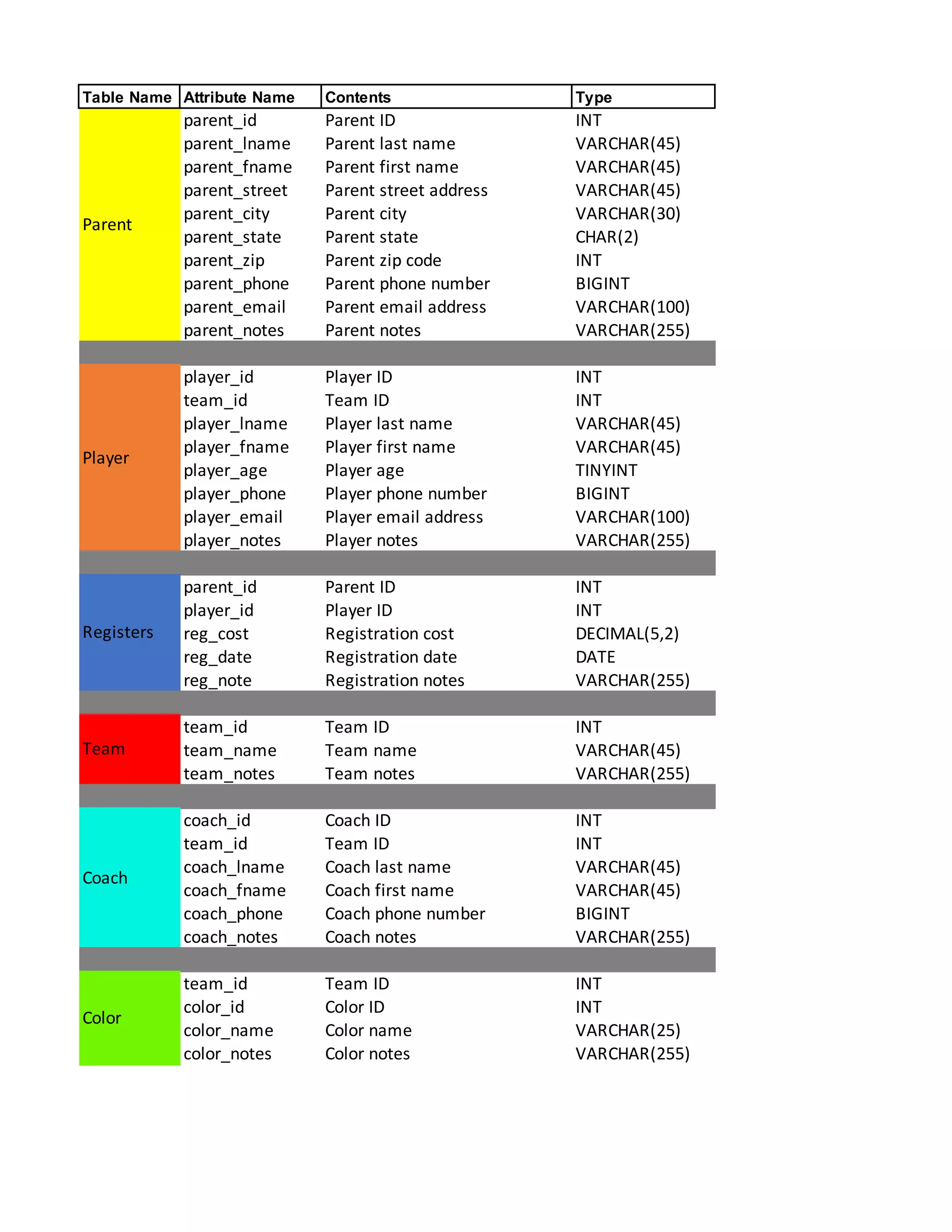 | Table Name | Attribute Name | Contents | Type |
|---|---|---|---|
| Parent | parent_id | Parent ID | INT |
| | parent_lname | Parent last name | VARCHAR(45) |
| | parent_fname | Parent first name | VARCHAR(45) |
| | parent_street | Parent street address | VARCHAR(45) |
| | parent_city | Parent city | VARCHAR(30) |
| | parent_state | Parent state | CHAR(2) |
| | parent_zip | Parent zip code | INT |
| | parent_phone | Parent phone number | BIGINT |
| | parent_email | Parent email address | VARCHAR(100) |
| | parent_notes | Parent notes | VARCHAR(255) |
| | | | |
| Player | player_id | Player ID | INT |
| | team_id | Team ID | INT |
| | player_lname | Player last name | VARCHAR(45) |
| | player_fname | Player first name | VARCHAR(45) |
| | player_age | Player age | TINYINT |
| | player_phone | Player phone number | BIGINT |
| | player_email | Player email address | VARCHAR(100) |
| | player_notes | Player notes | VARCHAR(255) |
| | | | |
| Registers | parent_id | Parent ID | INT |
| | player_id | Player ID | INT |
| | reg_cost | Registration cost | DECIMAL(5,2) |
| | reg_date | Registration date | DATE |
| | reg_note | Registration notes | VARCHAR(255) |
| | | | |
| Team | team_id | Team ID | INT |
| | team_name | Team name | VARCHAR(45) |
| | team_notes | Team notes | VARCHAR(255) |
| | | | |
| Coach | coach_id | Coach ID | INT |
| | team_id | Team ID | INT |
| | coach_lname | Coach last name | VARCHAR(45) |
| | coach_fname | Coach first name | VARCHAR(45) |
| | coach_phone | Coach phone number | BIGINT |
| | coach_notes | Coach notes | VARCHAR(255) |
| | | | |
| Color | team_id | Team ID | INT |
| | color_id | Color ID | INT |
| | color_name | Color name | VARCHAR(25) |
| | color_notes | Color notes | VARCHAR(255) |